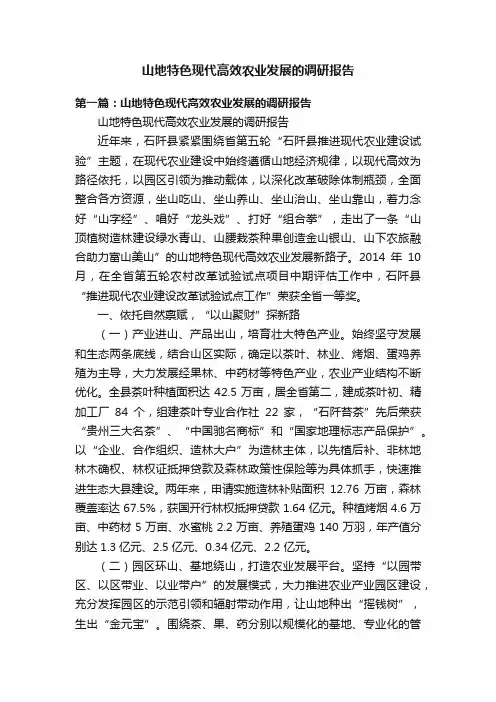 山地特色现代高效农业发展的调研报告

第一篇：山地特色现代高效农业发展的调研报告

山地特色现代高效农业发展的调研报告

近年来，石阡县紧紧围绕省第五轮“石阡县推进现代农业建设试验”主题，在现代农业建设中始终遵循山地经济规律，以现代高效为路径依托，以园区引领为推动载体，以深化改革破除体制瓶颈，全面整合各方资源，坐山吃山、坐山养山、坐山治山、坐山靠山，着力念好“山字经”、唱好“龙头戏”、打好“组合拳”，走出了一条“山顶植树造林建设绿水青山、山腰栽茶种果创造金山银山、山下农旅融合助力富山美山”的山地特色现代高效农业发展新路子。2014 年 10 月，在全省第五轮农村改革试验试点项目中期评估工作中，石阡县“推进现代农业建设改革试验试点工作”荣获全省一等奖。

一、依托自然禀赋，“以山聚财”探新路

（一）产业进山、产品出山，培育壮大特色产业。始终坚守发展和生态两条底线，结合山区实际，确定以茶叶、林业、烤烟、蛋鸡养殖为主导，大力发展经果林、中药材等特色产业，农业产业结构不断优化。全县茶叶种植面积达 42.5 万亩，居全省第二，建成茶叶初、精加工厂 84 个，组建茶叶专业合作社 22 家，“石阡苔茶”先后荣获“贵州三大名茶”、“中国驰名商标”和“国家地理标志产品保护”。以“企业、合作组织、造林大户”为造林主体，以先植后补、非林地林木确权、林权证抵押贷款及森林政策性保险等为具体抓手，快速推进生态大县建设。两年来，申请实施造林补贴面积 12.76 万亩，森林覆盖率达 67.5%，获国开行林权抵押贷款 1.64 亿元。种植烤烟 4.6 万亩、中药材 5 万亩、水蜜桃 2.2 万亩、养殖蛋鸡 140 万羽，年产值分别达 1.3 亿元、2.5 亿元、0.34 亿元、2.2 亿元。

（二）园区环山、基地绕山，打造农业发展平台。坚持“以园带区、以区带业、以业带户”的发展模式，大力推进农业产业园区建设，充分发挥园区的示范引领和辐射带动作用，让山地种出“摇钱树”，生出“金元宝”。围绕茶、果、药分别以规模化的基地、专业化的管